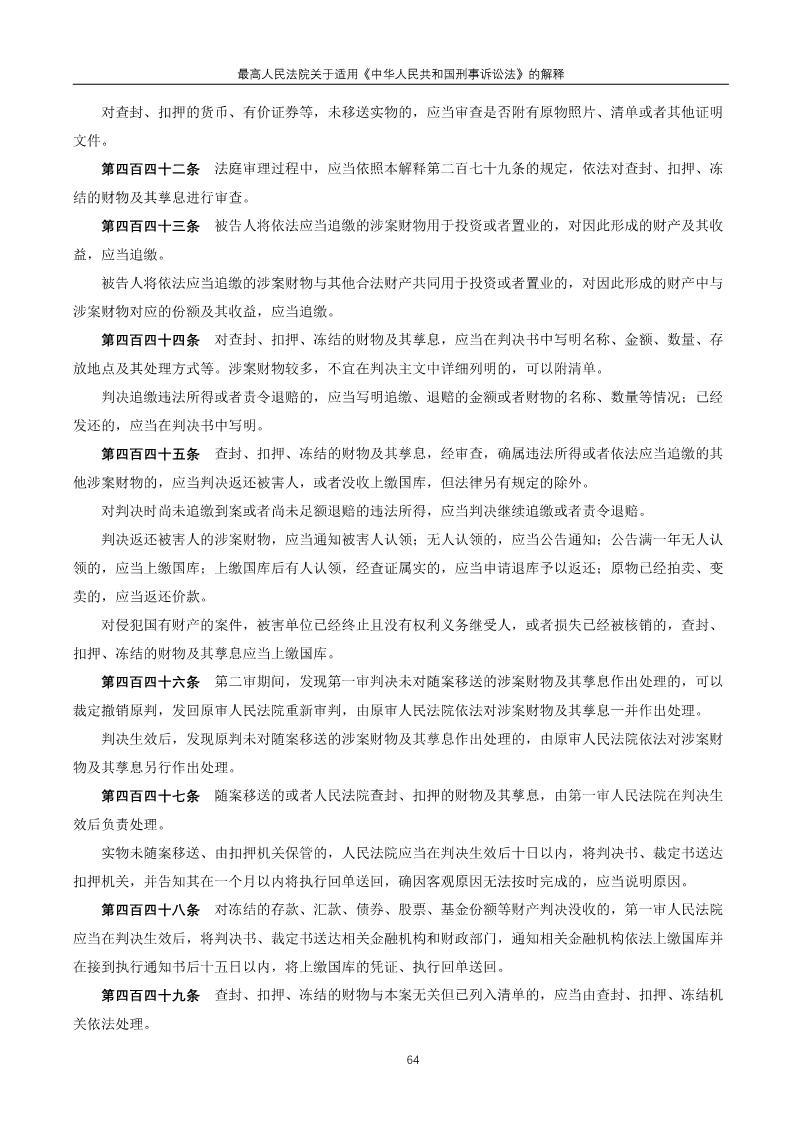 最高人民法院关于适用《中华人民共和国刑事诉讼法》的解释

对查封、扣押的货币、有价证券等，未移送实物的，应当审查是否附有原物照片、清单或者其他证明文件。

第四百四十二条　法庭审理过程中，应当依照本解释第二百七十九条的规定，依法对查封、扣押、冻结的财物及其孳息进行审查。

第四百四十三条　被告人将依法应当追缴的涉案财物用于投资或者置业的，对因此形成的财产及其收益，应当追缴。

被告人将依法应当追缴的涉案财物与其他合法财产共同用于投资或者置业的，对因此形成的财产中与涉案财物对应的份额及其收益，应当追缴。

第四百四十四条　对查封、扣押、冻结的财物及其孳息，应当在判决书中写明名称、金额、数量、存放地点及其处理方式等。涉案财物较多，不宜在判决主文中详细列明的，可以附清单。

判决追缴违法所得或者责令退赔的，应当写明追缴、退赔的金额或者财物的名称、数量等情况；已经发还的，应当在判决书中写明。

第四百四十五条　查封、扣押、冻结的财物及其孳息，经审查，确属违法所得或者依法应当追缴的其他涉案财物的，应当判决返还被害人，或者没收上缴国库，但法律另有规定的除外。

对判决时尚未追缴到案或者尚未足额退赔的违法所得，应当判决继续追缴或者责令退赔。

判决返还被害人的涉案财物，应当通知被害人认领；无人认领的，应当公告通知；公告满一年无人认领的，应当上缴国库；上缴国库后有人认领，经查证属实的，应当申请退库予以返还；原物已经拍卖、变卖的，应当返还价款。

对侵犯国有财产的案件，被害单位已经终止且没有权利义务继受人，或者损失已经被核销的，查封、扣押、冻结的财物及其孳息应当上缴国库。

第四百四十六条　第二审期间，发现第一审判决未对随案移送的涉案财物及其孳息作出处理的，可以裁定撤销原判，发回原审人民法院重新审判，由原审人民法院依法对涉案财物及其孳息一并作出处理。

判决生效后，发现原判未对随案移送的涉案财物及其孳息作出处理的，由原审人民法院依法对涉案财物及其孳息另行作出处理。

第四百四十七条　随案移送的或者人民法院查封、扣押的财物及其孳息，由第一审人民法院在判决生效后负责处理。

实物未随案移送、由扣押机关保管的，人民法院应当在判决生效后十日以内，将判决书、裁定书送达扣押机关，并告知其在一个月以内将执行回单送回，确因客观原因无法按时完成的，应当说明原因。

第四百四十八条　对冻结的存款、汇款、债券、股票、基金份额等财产判决没收的，第一审人民法院应当在判决生效后，将判决书、裁定书送达相关金融机构和财政部门，通知相关金融机构依法上缴国库并在接到执行通知书后十五日以内，将上缴国库的凭证、执行回单送回。

第四百四十九条　查封、扣押、冻结的财物与本案无关但已列入清单的，应当由查封、扣押、冻结机关依法处理。

64